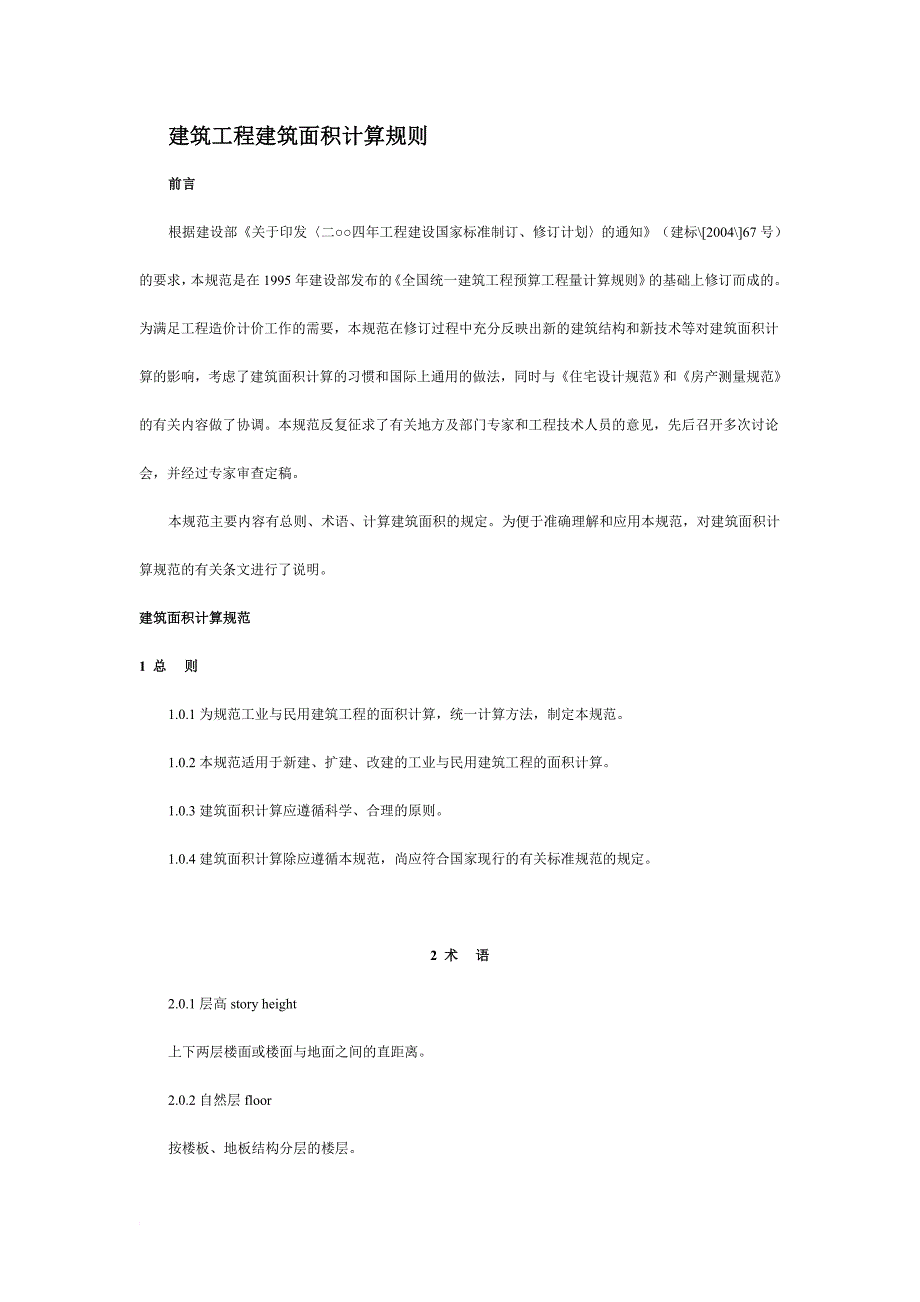 建筑工程建筑面积计算规则

前言

根据建设部《关于印发〈二○○四年工程建设国家标准制订、修订计划〉的通知》（建标\[2004\]67 号）的要求，本规范是在 1995 年建设部发布的《全国统一建筑工程预算工程量计算规则》的基础上修订而成的。为满足工程造价计价工作的需要，本规范在修订过程中充分反映出新的建筑结构和新技术等对建筑面积计算的影响，考虑了建筑面积计算的习惯和国际上通用的做法，同时与《住宅设计规范》和《房产测量规范》的有关内容做了协调。本规范反复征求了有关地方及部门专家和工程技术人员的意见，先后召开多次讨论会，并经过专家审查定稿。

本规范主要内容有总则、术语、计算建筑面积的规定。为便于准确理解和应用本规范，对建筑面积计算规范的有关条文进行了说明。

建筑面积计算规范

1 总　则

1.0.1 为规范工业与民用建筑工程的面积计算，统一计算方法，制定本规范。

1.0.2 本规范适用于新建、扩建、改建的工业与民用建筑工程的面积计算。

1.0.3 建筑面积计算应遵循科学、合理的原则。

1.0.4 建筑面积计算除应遵循本规范，尚应符合国家现行的有关标准规范的规定。

2 术　语

2.0.1 层高 story height

上下两层楼面或楼面与地面之间的直距离。

2.0.2 自然层 floor

按楼板、地板结构分层的楼层。